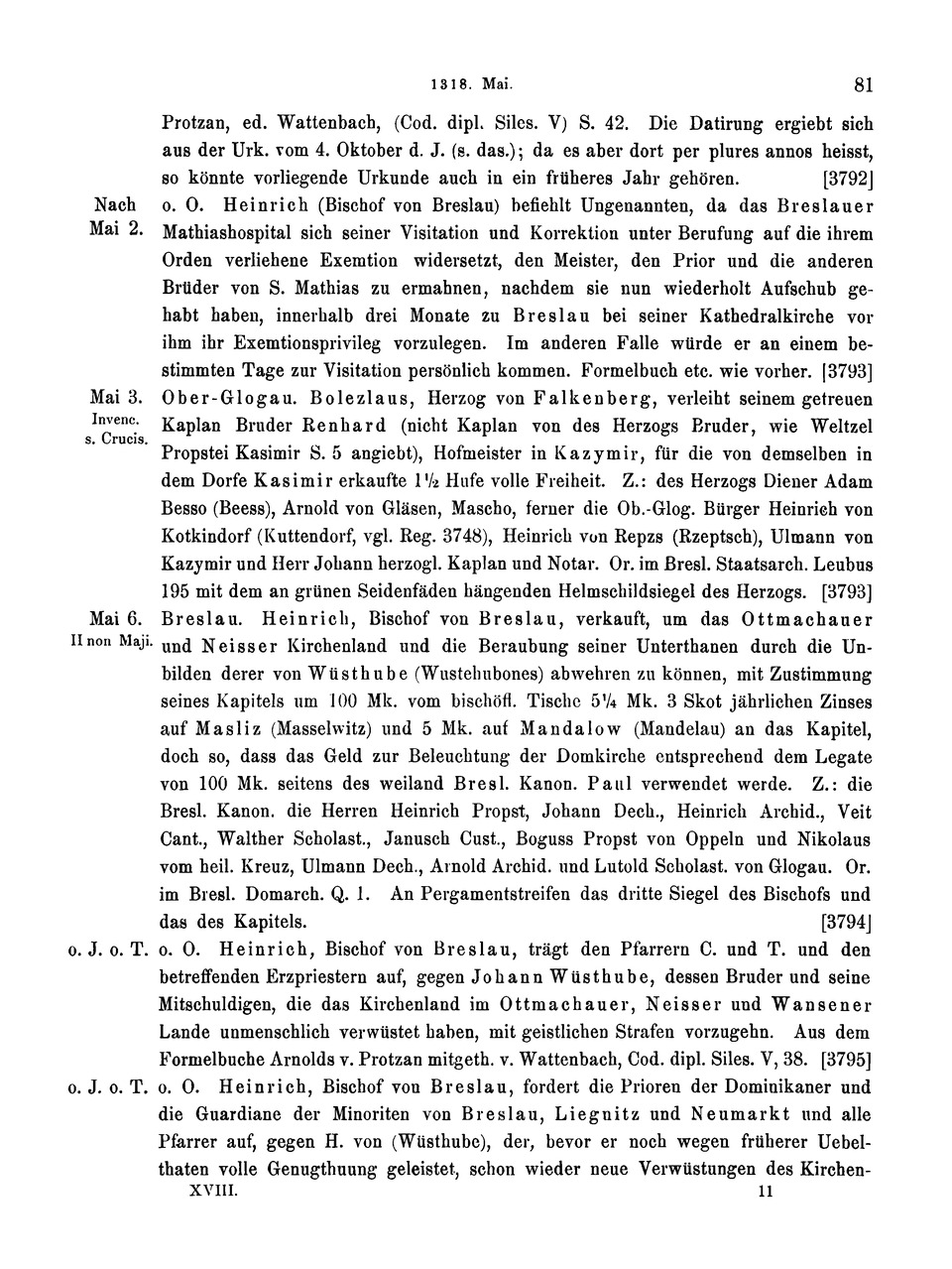 1318. Mai. 81

Protzan, ed. Wattenbach, (Cod. dipl. Siles. V) S. 42. Die Datirung ergiebt sich aus der Urk. vom 4. Oktober d. J. (s. das.); da es aber dort per plures annos heisst, so könnte vorliegende Urkunde auch in ein früheres Jahr gehören. [3792]

Nach Mai 2. o. O. Heinrich (Bischof von Breslau) befiehlt Ungenannten, da das Breslauer Mathiashospital sich seiner Visitation und Korrektion unter Berufung auf die ihrem Orden verliehene Exemtion widersetzt, den Meister, den Prior und die anderen Brüder von S. Mathias zu ermahnen, nachdem sie nun wiederholt Aufschub gehabt haben, innerhalb drei Monate zu Breslau bei seiner Kathedralkirche vor ihm ihr Exemtionsprivileg vorzulegen. Im anderen Falle würde er an einem bestimmten Tage zur Visitation persönlich kommen. Formelbuch etc. wie vorher. [3793]

Mai 3. Invenc. s. Crucis. Ober-Glogau. Bolezlaus, Herzog von Falkenberg, verleiht seinem getreuen Kaplan Bruder Renhard (nicht Kaplan von des Herzogs Bruder, wie Weltzel Propstei Kasimir S. 5 angiebt), Hofmeister in Kazymir, für die von demselben in dem Dorfe Kasimir erkaufte 1½ Hufe volle Freiheit. Z.: des Herzogs Diener Adam Besso (Beess), Arnold von Gläsen, Mascho, ferner die Ob.-Glog. Bürger Heinrich von Kotkindorf (Kuttendorf, vgl. Reg. 3748), Heinrich von Repzs (Rzeptsch), Ulmann von Kazymir und Herr Johann herzogl. Kaplan und Notar. Or. im Bresl. Staatsarch. Leubus 195 mit dem an grünen Seidenfäden hängenden Helmschildsiegel des Herzogs. [3793]

Mai 6. II non Maji. Breslau. Heinrich, Bischof von Breslau, verkauft, um das Ottmachauer und Neisser Kirchenland und die Beraubung seiner Unterthanen durch die Unbilden derer von Wüsthube (Wustehubones) abwehren zu können, mit Zustimmung seines Kapitels um 100 Mk. vom bischöfl. Tische 5¼ Mk. 3 Skot jährlichen Zinses auf Masliz (Masselwitz) und 5 Mk. auf Mandalow (Mandelau) an das Kapitel, doch so, dass das Geld zur Beleuchtung der Domkirche entsprechend dem Legate von 100 Mk. seitens des weiland Bresl. Kanon. Paul verwendet werde. Z.: die Bresl. Kanon. die Herren Heinrich Propst, Johann Dech., Heinrich Archid., Veit Cant., Walther Scholast., Janusch Cust., Boguss Propst von Oppeln und Nikolaus vom heil. Kreuz, Ulmann Dech., Arnold Archid. und Lutold Scholast. von Glogau. Or. im Bresl. Domarch. Q. 1. An Pergamentstreifen das dritte Siegel des Bischofs und das des Kapitels. [3794]

o. J. o. T. o. O. Heinrich, Bischof von Breslau, trägt den Pfarrern C. und T. und den betreffenden Erzpriestern auf, gegen Johann Wüsthube, dessen Bruder und seine Mitschuldigen, die das Kirchenland im Ottmachauer, Neisser und Wansener Lande unmenschlich verwüstet haben, mit geistlichen Strafen vorzugehn. Aus dem Formelbuche Arnolds v. Protzan mitgeth. v. Wattenbach, Cod. dipl. Siles. V, 38. [3795]

o. J. o. T. o. O. Heinrich, Bischof von Breslau, fordert die Prioren der Dominikaner und die Guardiane der Minoriten von Breslau, Liegnitz und Neumarkt und alle Pfarrer auf, gegen H. von (Wüsthube), der, bevor er noch wegen früherer Uebelthaten volle Genugthuung geleistet, schon wieder neue Verwüstungen des Kirchen-

XVIII. 11